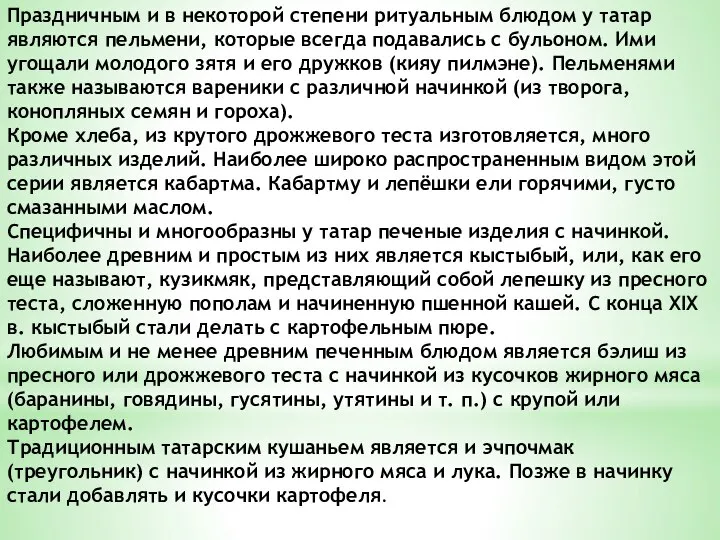 Праздничным и в некоторой степени ритуальным блюдом у татар являются пельмени, которые всегда подавались с бульоном. Ими угощали молодого зятя и его дружков (кияу пилмэне). Пельменями также называются вареники с различной начинкой (из творога, конопляных семян и гороха).
Кроме хлеба, из крутого дрожжевого теста изготовляется, много различных изделий. Наиболее широко распространенным видом этой серии является кабартма. Кабартму и лепёшки ели горячими, густо смазанными маслом.
Специфичны и многообразны у татар печеные изделия с начинкой. Наиболее древним и простым из них является кыстыбый, или, как его еще называют, кузикмяк, представляющий собой лепешку из пресного теста, сложенную пополам и начиненную пшенной кашей. С конца XIX в. кыстыбый стали делать с картофельным пюре.
Любимым и не менее древним печенным блюдом является бэлиш из пресного или дрожжевого теста с начинкой из кусочков жирного мяса (баранины, говядины, гусятины, утятины и т. п.) с крупой или картофелем.
Традиционным татарским кушаньем является и эчпочмак (треугольник) с начинкой из жирного мяса и лука. Позже в начинку стали добавлять и кусочки картофеля.